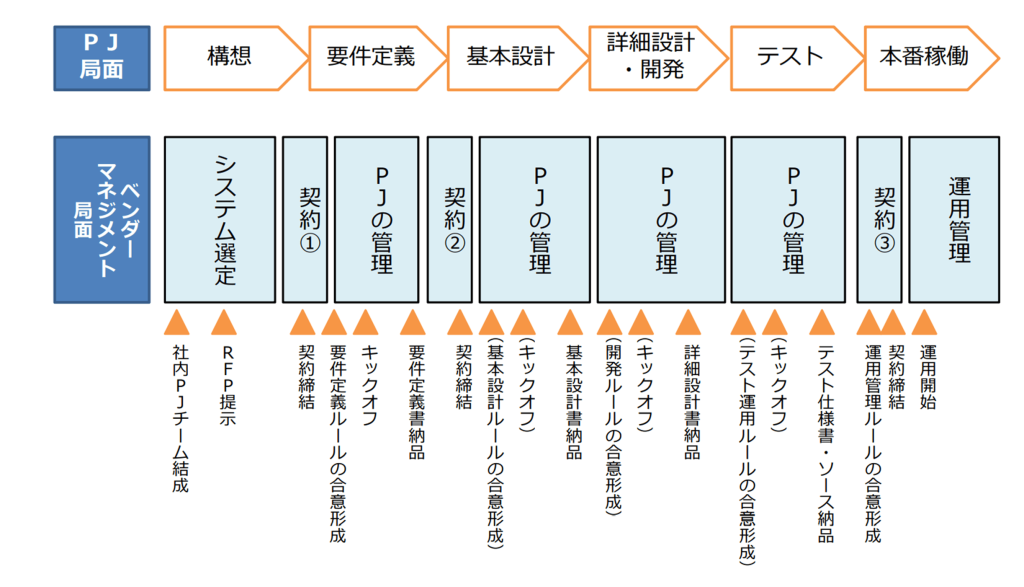 ＰＪ局面

構想

要件定義

基本設計

詳細設計・開発

テスト

本番稼働

ベンダーマネジメント局面

システム選定

契約①

ＰＪの管理

契約②

ＰＪの管理

ＰＪの管理

ＰＪの管理

契約③

運用管理

社内ＰＪチーム結成

ＲＦＰ提示

契約締結

要件定義ルールの合意形成

キックオフ

要件定義書納品

契約締結

（基本設計ルールの合意形成）

（キックオフ）

基本設計書納品

（開発ルールの合意形成）

（キックオフ）

詳細設計書納品

（テスト運用ルールの合意形成）

（キックオフ）

テスト仕様書・ソース納品

運用管理ルールの合意形成

契約締結

運用開始